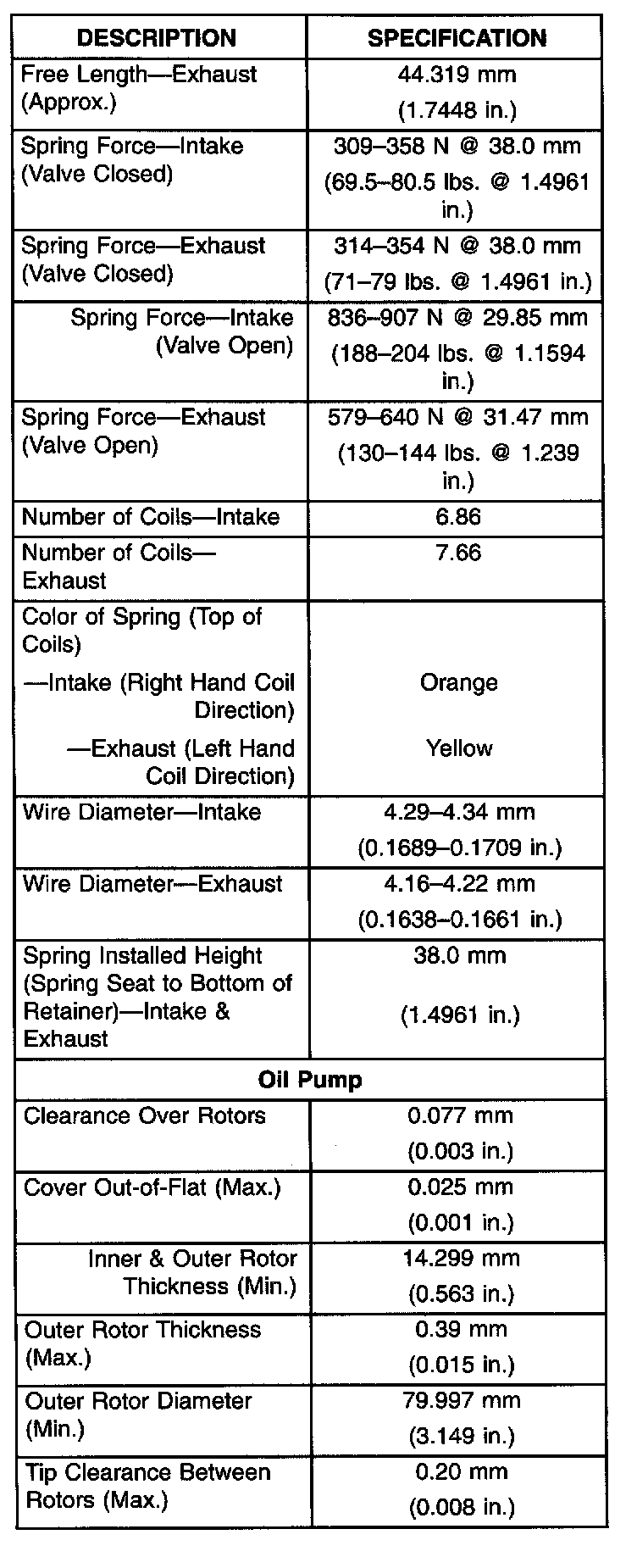 | DESCRIPTION | SPECIFICATION |
|---|---|
| Free Length—Exhaust (Approx.) | 44.319 mm (1.7448 in.) |
| Spring Force—Intake (Valve Closed) | 309–358 N @ 38.0 mm (69.5–80.5 lbs. @ 1.4961 in.) |
| Spring Force—Exhaust (Valve Closed) | 314–354 N @ 38.0 mm (71–79 lbs. @ 1.4961 in.) |
| Spring Force—Intake (Valve Open) | 836–907 N @ 29.85 mm (188–204 lbs. @ 1.1594 in.) |
| Spring Force—Exhaust (Valve Open) | 579–640 N @ 31.47 mm (130–144 lbs. @ 1.239 in.) |
| Number of Coils—Intake | 6.86 |
| Number of Coils—Exhaust | 7.66 |
| Color of Spring (Top of Coils) —Intake (Right Hand Coil Direction) —Exhaust (Left Hand Coil Direction) | Orange Yellow |
| Wire Diameter—Intake | 4.29–4.34 mm (0.1689–0.1709 in.) |
| Wire Diameter—Exhaust | 4.16–4.22 mm (0.1638–0.1661 in.) |
| Spring Installed Height (Spring Seat to Bottom of Retainer)—Intake & Exhaust | 38.0 mm (1.4961 in.) |
| Oil Pump | |
| Clearance Over Rotors | 0.077 mm (0.003 in.) |
| Cover Out-of-Flat (Max.) | 0.025 mm (0.001 in.) |
| Inner & Outer Rotor Thickness (Min.) | 14.299 mm (0.563 in.) |
| Outer Rotor Thickness (Max.) | 0.39 mm (0.015 in.) |
| Outer Rotor Diameter (Min.) | 79.997 mm (3.149 in.) |
| Tip Clearance Between Rotors (Max.) | 0.20 mm (0.008 in.) |